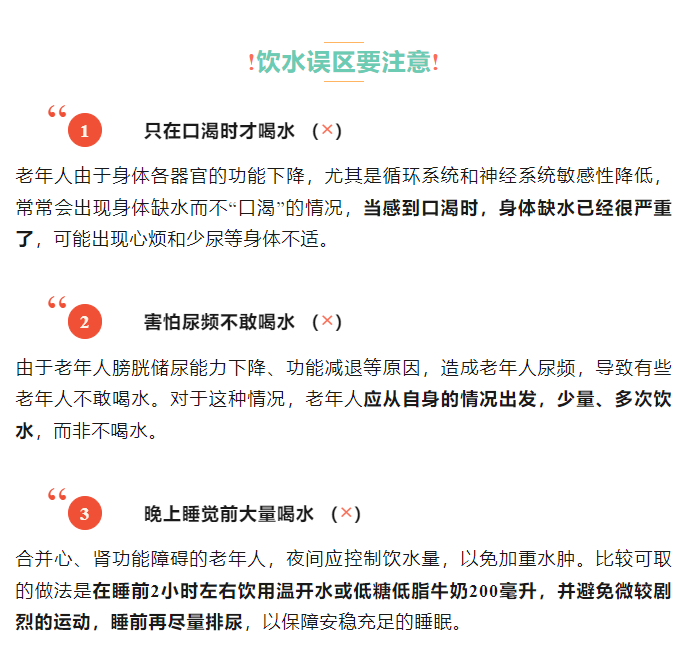 !饮水误区要注意!

“
1 只在口渴时才喝水 （×）

老年人由于身体各器官的功能下降，尤其是循环系统和神经系统敏感性降低，常常会出现身体缺水而不“口渴”的情况，当感到口渴时，身体缺水已经很严重了，可能出现心烦和少尿等身体不适。

“
2 害怕尿频不敢喝水 （×）

由于老年人膀胱储尿能力下降、功能减退等原因，造成老年人尿频，导致有些老年人不敢喝水。对于这种情况，老年人应从自身的情况出发，少量、多次饮水，而非不喝水。

“
3 晚上睡觉前大量喝水 （×）

合并心、肾功能障碍的老年人，夜间应控制饮水量，以免加重水肿。比较可取的做法是在睡前2小时左右饮用温开水或低糖低脂牛奶200毫升，并避免微较剧烈的运动，睡前再尽量排尿，以保障安稳充足的睡眠。